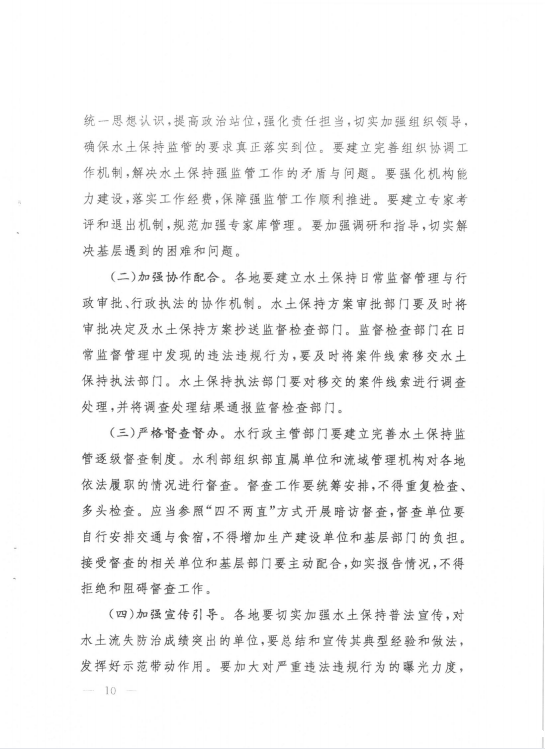 统一思想认识，提高政治站位，强化责任担当，切实加强组织领导，确保水土保持监管的要求真正落实到位。要建立完善组织协调工作机制，解决水土保持强监管工作的矛盾与问题。要强化机构能力建设，落实工作经费，保障强监管工作顺利推进。要建立专家考评和退出机制，规范加强专家库管理。要加强调研和指导，切实解决基层遇到的困难和问题。

(二)加强协作配合。各地要建立水土保持日常监督管理与行政审批、行政执法的协作机制。水土保持方案审批部门要及时将审批决定及水土保持方案抄送监督检查部门。监督检查部门在日常监督管理中发现的违法违规行为，要及时将案件线索移交水土保持执法部门。水土保持执法部门要对移交的案件线索进行调查处理，并将调查处理结果通报监督检查部门。

(三)严格督查督办。水行政主管部门要建立完善水土保持监管逐级督查制度。水利部组织部直属单位和流域管理机构对各地依法履职的情况进行督查。督查工作要统筹安排，不得重复检查、多头检查。应当参照“四不两直”方式开展暗访督查，督查单位要自行安排交通与食宿，不得增加生产建设单位和基层部门的负担。接受督查的相关单位和基层部门要主动配合，如实报告情况，不得拒绝和阻碍督查工作。

(四)加强宣传引导。各地要切实加强水土保持普法宣传，对水土流失防治成绩突出的单位，要总结和宣传其典型经验和做法，发挥好示范带动作用。要加大对严重违法违规行为的曝光力度，

— 10 —